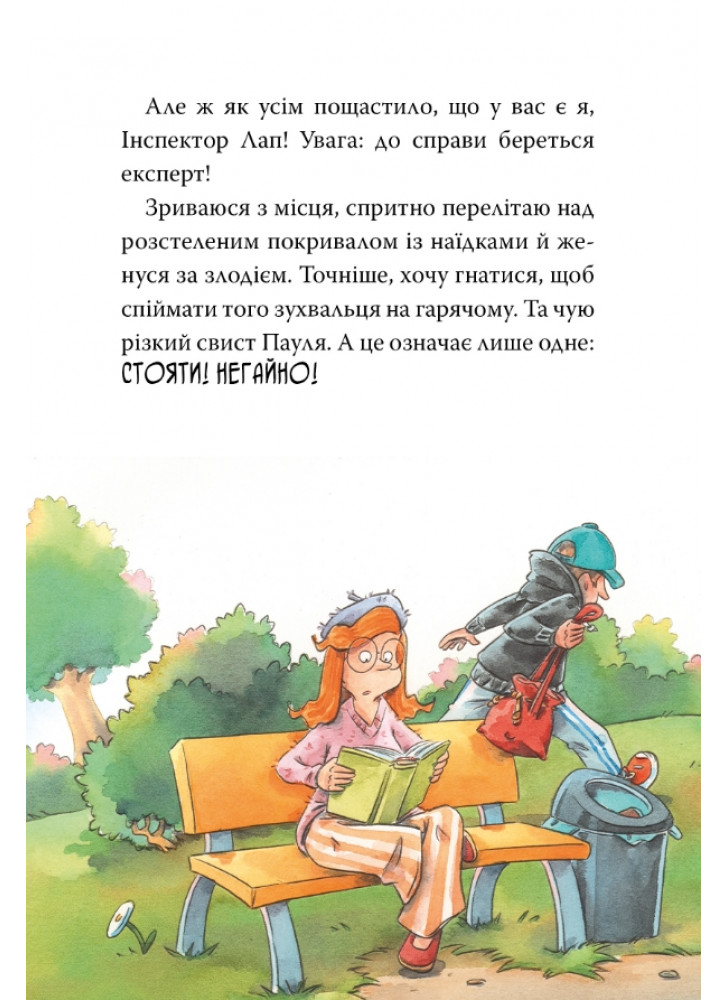 Але ж як усім пощастило, що у вас є я, Інспектор Лап! Увага: до справи береться експерт!

Зриваюся з місця, спритно перелітаю над розстеленим покривалом із наїдками й женуся за злодієм. Точніше, хочу гнатися, щоб спіймати того зухвальця на гарячому. Та чую різкий свист Пауля. А це означає лише одне: СТОЯТИ! НЕГАЙНО!